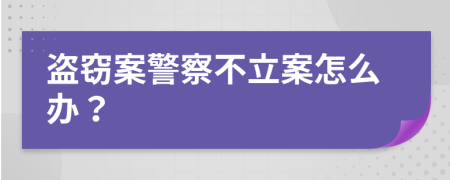 盗窃案警察不立案怎么办？